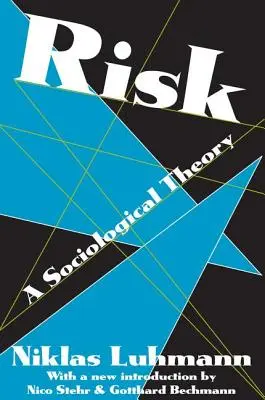 Risk

A Sociological Theory

Niklas Luhmann

With a new introduction by
Nico Stehr & Gotthard Bechmann